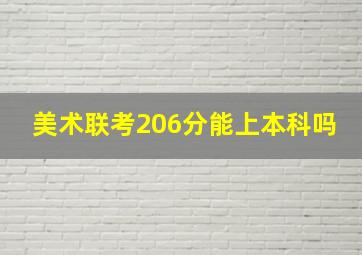 美术联考206分能上本科吗